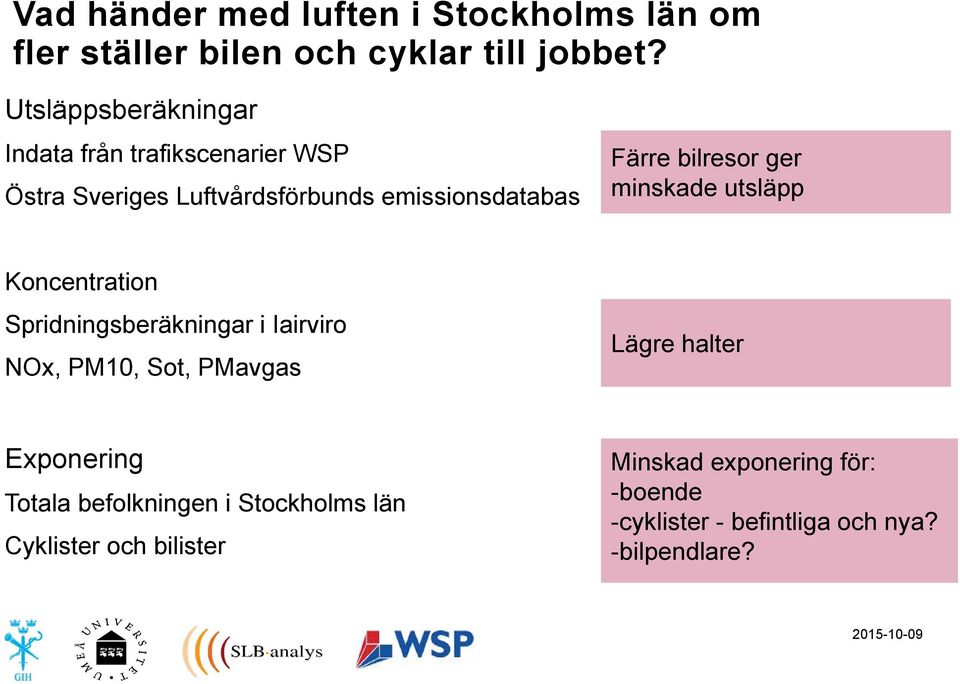 Vad händer med luften i Stockholms län om fler ställer bilen och cyklar till jobbet?

Utsläppsberäkningar

Indata från trafikscenarier WSP

Östra Sveriges Luftvårdsförbunds emissionsdatabas

Färre bilresor ger minskade utsläpp

Koncentration

Spridningsberäkningar i Iairviro

NOx, PM10, Sot, PMavgas

Lägre halter

Exponering

Totala befolkningen i Stockholms län

Cyklister och bilister

Minskad exponering för:
-boende
-cyklister - befintliga och nya?
-bilpendlare?

GIH

UMEÅ UNIVERSITET

SLB-analys

WSP

2015-10-09